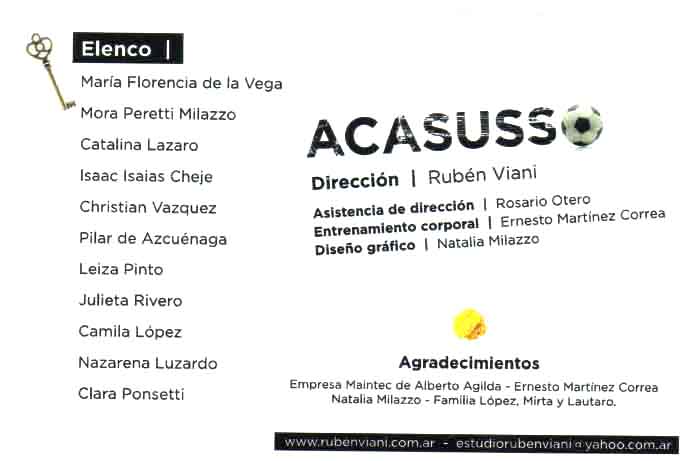 Elenco |

María Florencia de la Vega
Mora Peretti Milazzo
Catalina Lazaro
Isaac Isaias Cheje
Christian Vazquez
Pilar de Azcuénaga
Leiza Pinto
Julieta Rivero
Camila López
Nazarena Luzardo
Clara Ponsetti

ACASUSSO

Dirección | Rubén Viani

Asistencia de dirección | Rosario Otero
Entrenamiento corporal | Ernesto Martínez Correa
Diseño gráfico | Natalia Milazzo

Agradecimientos

Empresa Maintec de Alberto Agilda - Ernesto Martínez Correa
Natalia Milazzo - Familia López, Mirta y Lautaro.

www.rubenviani.com.ar - estudiorubenviani@yahoo.com.ar